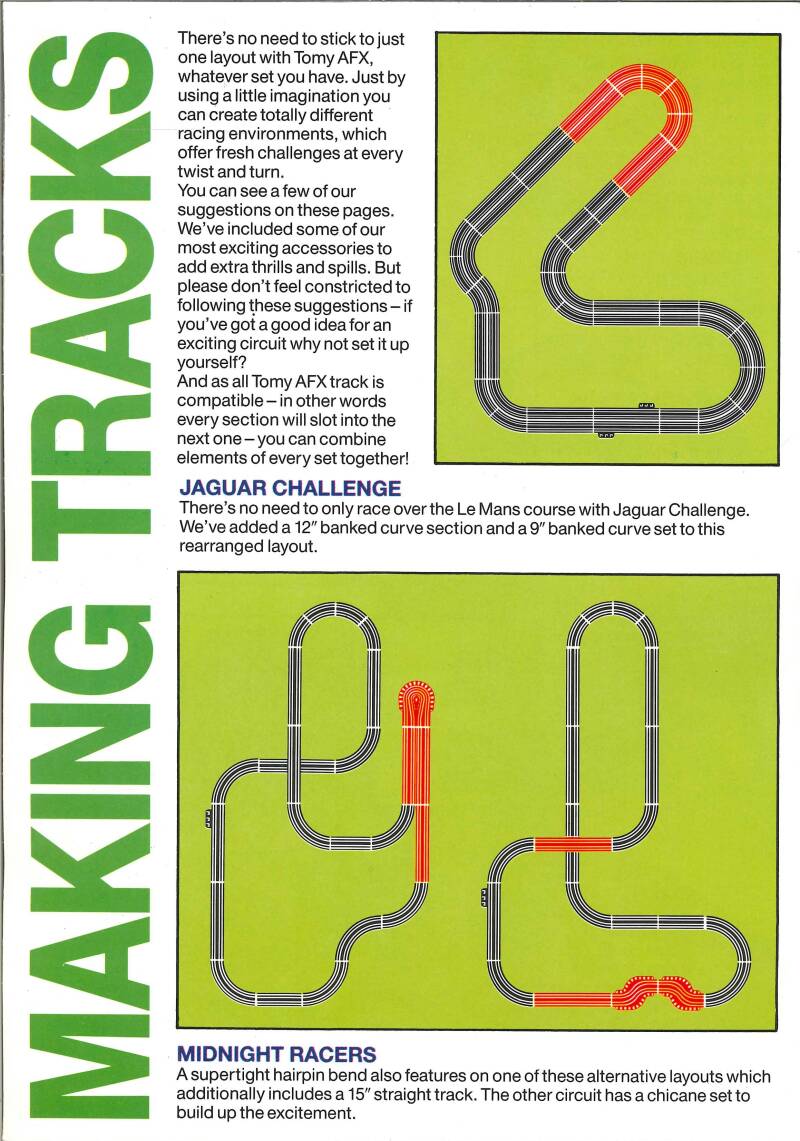 MAKING TRACKS

There's no need to stick to just one layout with Tomy AFX, whatever set you have. Just by using a little imagination you can create totally different racing environments, which offer fresh challenges at every twist and turn.

You can see a few of our suggestions on these pages. We've included some of our most exciting accessories to add extra thrills and spills. But please don't feel constricted to following these suggestions – if you've got a good idea for an exciting circuit why not set it up yourself?

And as all Tomy AFX track is compatible – in other words every section will slot into the next one – you can combine elements of every set together!

JAGUAR CHALLENGE

There's no need to only race over the Le Mans course with Jaguar Challenge. We've added a 12" banked curve section and a 9" banked curve set to this rearranged layout.

MIDNIGHT RACERS

A supertight hairpin bend also features on one of these alternative layouts which additionally includes a 15" straight track. The other circuit has a chicane set to build up the excitement.